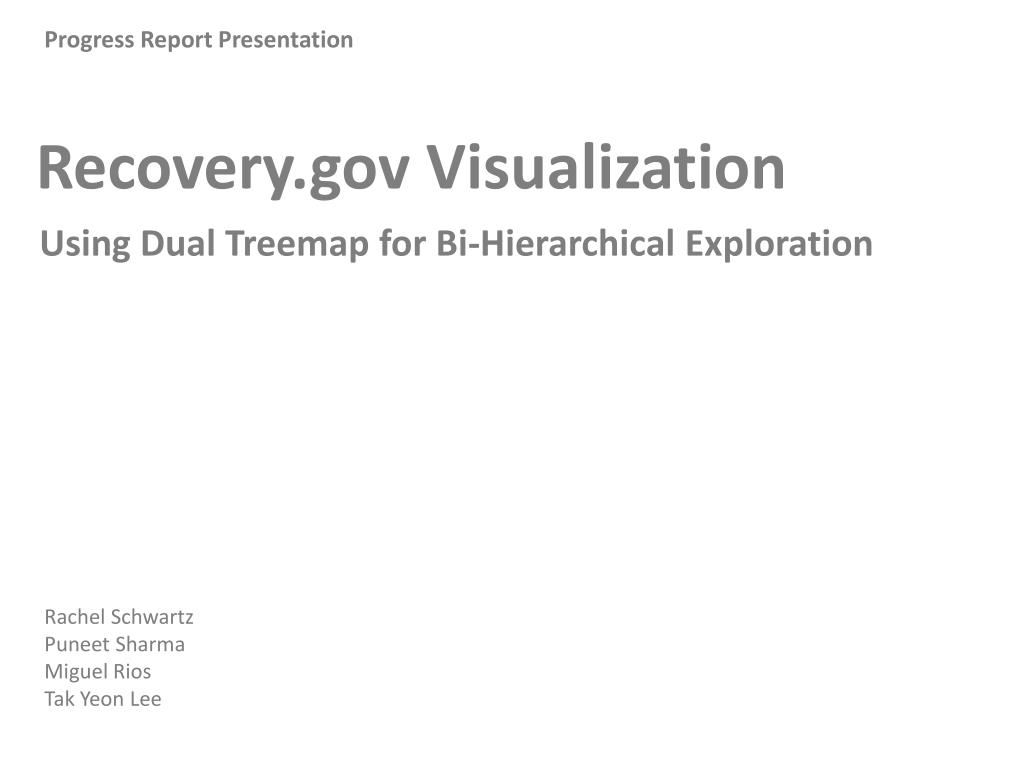 Progress Report Presentation

Recovery.gov Visualization

Using Dual Treemap for Bi-Hierarchical Exploration

Rachel Schwartz
Puneet Sharma
Miguel Rios
Tak Yeon Lee